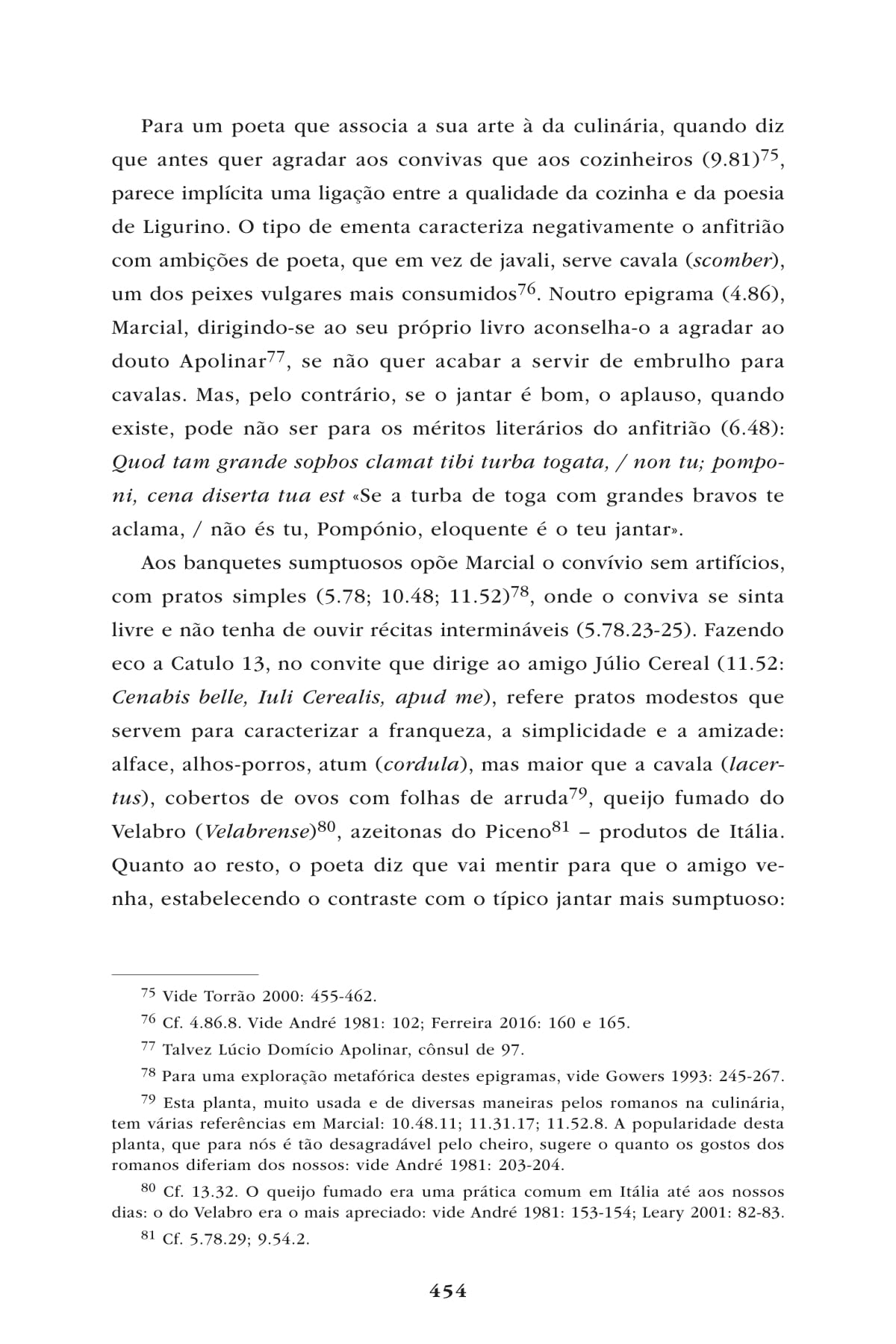 Para um poeta que associa a sua arte à da culinária, quando diz que antes quer agradar aos convivas que aos cozinheiros (9.81)$^{75}$, parece implícita uma ligação entre a qualidade da cozinha e da poesia de Ligurino. O tipo de ementa caracteriza negativamente o anfitrião com ambições de poeta, que em vez de javali, serve cavala (scomber), um dos peixes vulgares mais consumidos$^{76}$. Noutro epigrama (4.86), Marcial, dirigindo-se ao seu próprio livro aconselha-o a agradar ao douto Apolinar$^{77}$, se não quer acabar a servir de embrulho para cavalas. Mas, pelo contrário, se o jantar é bom, o aplauso, quando existe, pode não ser para os méritos literários do anfitrião (6.48): Quod tam grande sophos clamat tibi turba togata, / non tu; pomponi, cena diserta tua est «Se a turba de toga com grandes bravos te aclama, / não és tu, Pompónio, eloquente é o teu jantar».

Aos banquetes sumptuosos opõe Marcial o convívio sem artifícios, com pratos simples (5.78; 10.48; 11.52)$^{78}$, onde o conviva se sinta livre e não tenha de ouvir récitas intermináveis (5.78.23-25). Fazendo eco a Catulo 13, no convite que dirige ao amigo Júlio Cereal (11.52: Cenabis belle, Iuli Cerealis, apud me), refere pratos modestos que servem para caracterizar a franqueza, a simplicidade e a amizade: alface, alhos-porros, atum (cordula), mas maior que a cavala (lacertus), cobertos de ovos com folhas de arruda$^{79}$, queijo fumado do Velabro (Velabrense)$^{80}$, azeitonas do Piceno$^{81}$ – produtos de Itália. Quanto ao resto, o poeta diz que vai mentir para que o amigo venha, estabelecendo o contraste com o típico jantar mais sumptuoso:

$^{75}$ Vide Torrão 2000: 455-462.

$^{76}$ Cf. 4.86.8. Vide André 1981: 102; Ferreira 2016: 160 e 165.

$^{77}$ Talvez Lúcio Domício Apolinar, cônsul de 97.

$^{78}$ Para uma exploração metafórica destes epigramas, vide Gowers 1993: 245-267.

$^{79}$ Esta planta, muito usada e de diversas maneiras pelos romanos na culinária, tem várias referências em Marcial: 10.48.11; 11.31.17; 11.52.8. A popularidade desta planta, que para nós é tão desagradável pelo cheiro, sugere o quanto os gostos dos romanos diferiam dos nossos: vide André 1981: 203-204.

$^{80}$ Cf. 13.32. O queijo fumado era uma prática comum em Itália até aos nossos dias: o do Velabro era o mais apreciado: vide André 1981: 153-154; Leary 2001: 82-83.

$^{81}$ Cf. 5.78.29; 9.54.2.

454